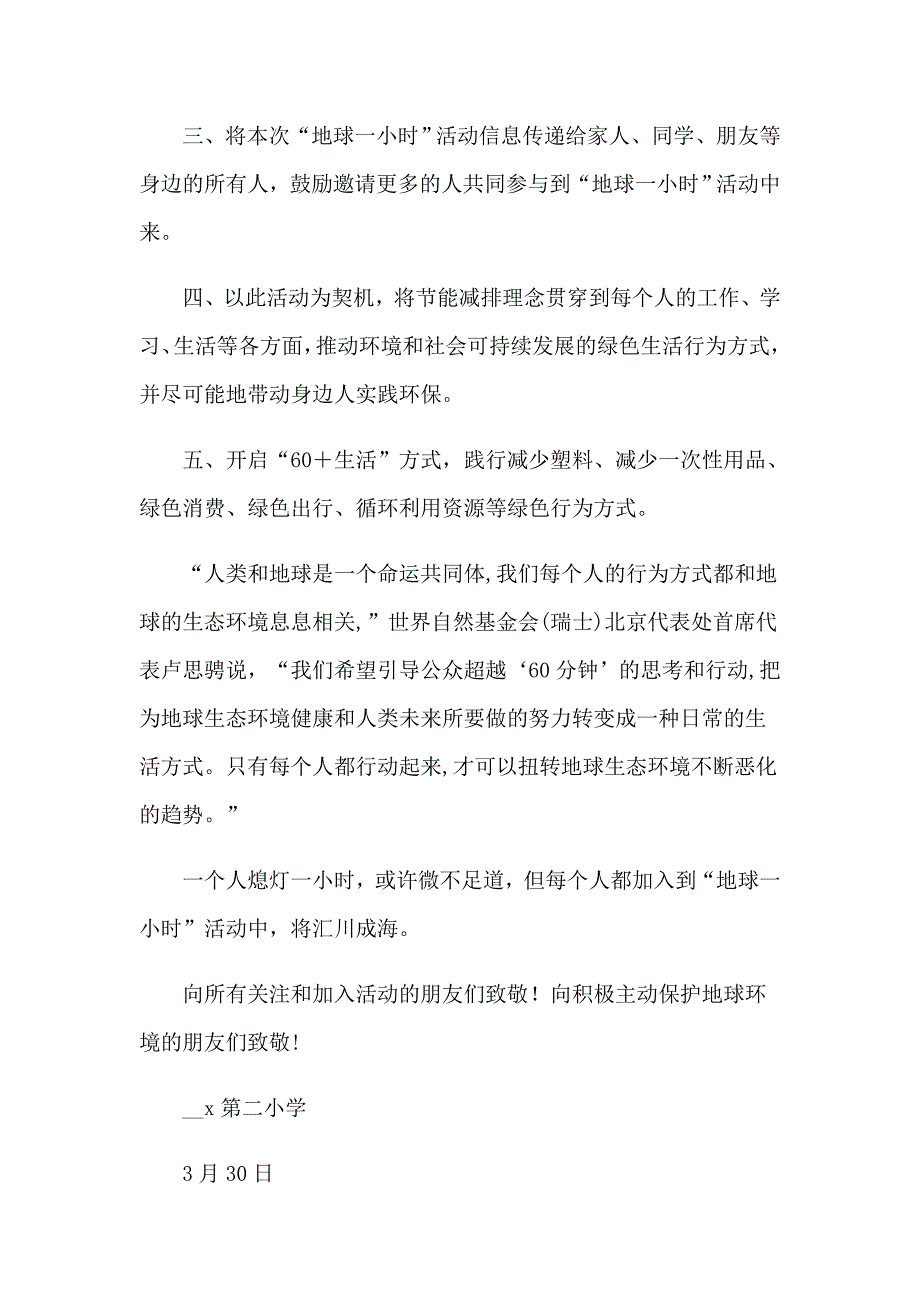 三、将本次“地球一小时”活动信息传递给家人、同学、朋友等身边的所有人，鼓励邀请更多的人共同参与到“地球一小时”活动中来。

四、以此活动为契机，将节能减排理念贯穿到每个人的工作、学习、生活等各方面，推动环境和社会可持续发展的绿色生活行为方式，并尽可能地带动身边人实践环保。

五、开启“60＋生活”方式，践行减少塑料、减少一次性用品、绿色消费、绿色出行、循环利用资源等绿色行为方式。

“人类和地球是一个命运共同体,我们每个人的行为方式都和地球的生态环境息息相关,”世界自然基金会(瑞士)北京代表处首席代表卢思骋说，“我们希望引导公众超越‘60分钟’的思考和行动,把为地球生态环境健康和人类未来所要做的努力转变成一种日常的生活方式。只有每个人都行动起来,才可以扭转地球生态环境不断恶化的趋势。”

一个人熄灯一小时，或许微不足道，但每个人都加入到“地球一小时”活动中，将汇川成海。

向所有关注和加入活动的朋友们致敬！向积极主动保护地球环境的朋友们致敬!

__x第二小学

3月30日